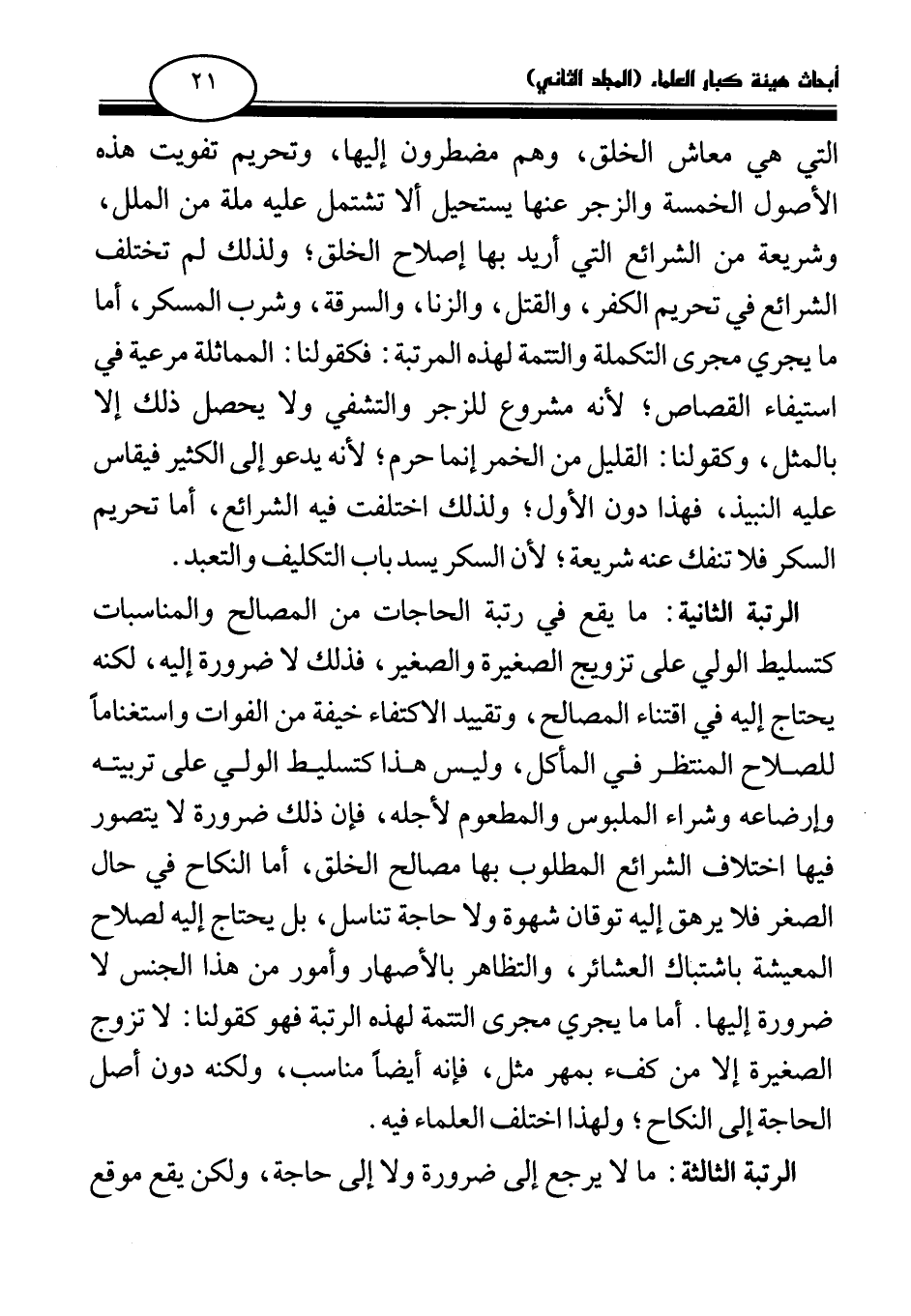 أبحاث هيئة كبار العلماء (المجلد الثاني)

٢١

التي هي معاش الخلق، وهم مضطرون إليها، وتحريم تفويت هذه الأصول الخمسة والزجر عنها يستحيل ألا تشتمل عليه ملة من الملل، وشريعة من الشرائع التي أريد بها إصلاح الخلق؛ ولذلك لم تختلف الشرائع في تحريم الكفر، والقتل، والزنا، والسرقة، وشرب المسكر، أما ما يجري مجرى التكملة والتتمة لهذه المرتبة: فكقولنا: المماثلة مرعية في استيفاء القصاص؛ لأنه مشروع للزجر والتشفي ولا يحصل ذلك إلا بالمثل، وكقولنا: القليل من الخمر إنما حرم؛ لأنه يدعو إلى الكثير فيقاس عليه النبيذ، فهذا دون الأول؛ ولذلك اختلفت فيه الشرائع، أما تحريم السكر فلا تنفك عنه شريعة؛ لأن السكر يسد باب التكليف والتعبد.

الرتبة الثانية: ما يقع في رتبة الحاجات من المصالح والمناسبات كتسليط الولي على تزويج الصغيرة والصغير، فذلك لا ضرورة إليه، لكنه يحتاج إليه في اقتناء المصالح، وتقييد الاكتفاء خيفة من الفوات واستغناماً للصلاح المنتظر في المأكل، وليس هذا كتسليط الولي على تربيته وإرضاعه وشراء الملبوس والمطعوم لأجله، فإن ذلك ضرورة لا يتصور فيها اختلاف الشرائع المطلوب بها مصالح الخلق، أما النكاح في حال الصغر فلا يرهق إليه توقان شهوة ولا حاجة تناسل، بل يحتاج إليه لصلاح المعيشة باشتباك العشائر، والتظاهر بالأصهار وأمور من هذا الجنس لا ضرورة إليها. أما ما يجري مجرى التتمة لهذه الرتبة فهو كقولنا: لا تزوج الصغيرة إلا من كفء بمهر مثل، فإنه أيضاً مناسب، ولكنه دون أصل الحاجة إلى النكاح؛ ولهذا اختلف العلماء فيه.

الرتبة الثالثة: ما لا يرجع إلى ضرورة ولا إلى حاجة، ولكن يقع موقع